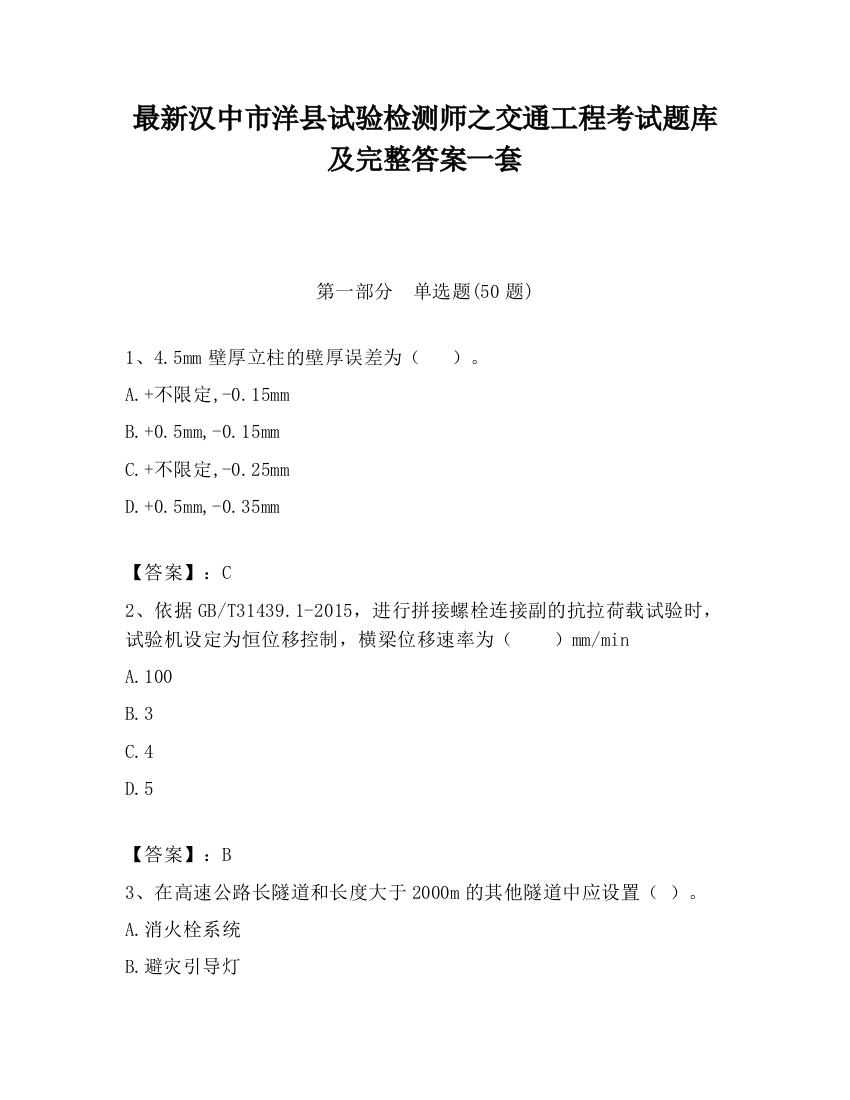 最新汉中市洋县试验检测师之交通工程考试题库及完整答案一套

第一部分　单选题(50 题)

1、4.5mm 壁厚立柱的壁厚误差为（　　）。

A.+不限定,-0.15mm

B.+0.5mm,-0.15mm

C.+不限定,-0.25mm

D.+0.5mm,-0.35mm

【答案】：C

2、依据 GB/T31439.1-2015，进行拼接螺栓连接副的抗拉荷载试验时，试验机设定为恒位移控制，横梁位移速率为（　　）mm/min

A.100

B.3

C.4

D.5

【答案】：B

3、在高速公路长隧道和长度大于 2000m 的其他隧道中应设置（ ）。

A.消火栓系统

B.避灾引导灯